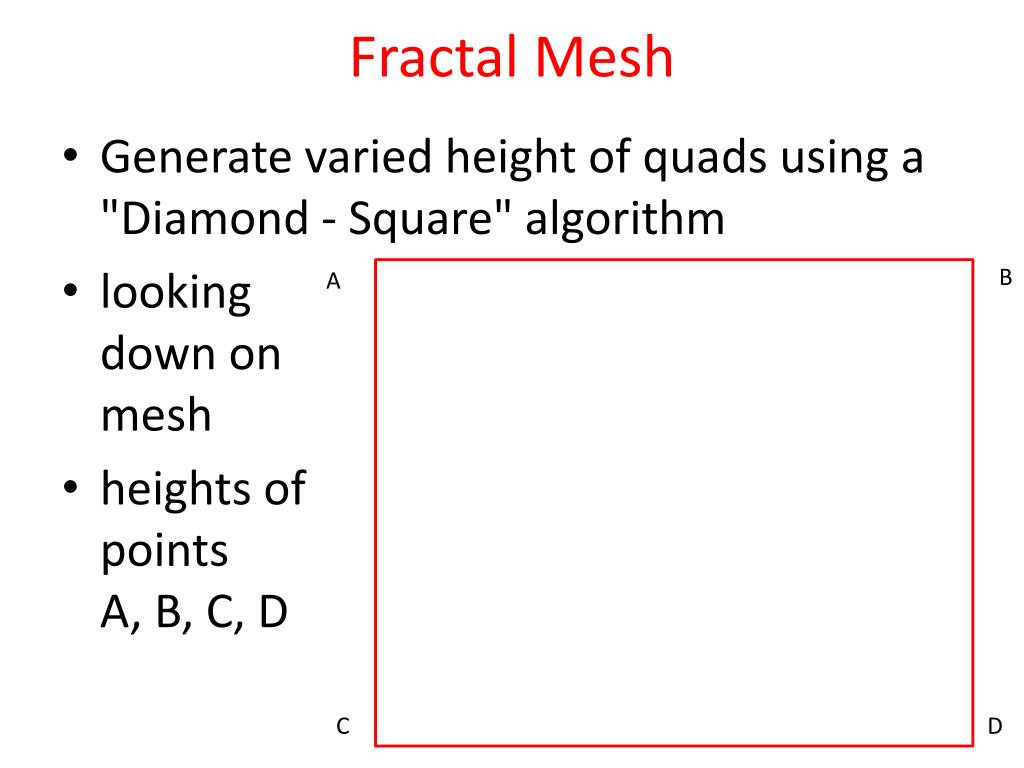 Fractal Mesh

• Generate varied height of quads using a "Diamond - Square" algorithm

• looking down on mesh

• heights of points A, B, C, D

A

B

C

D